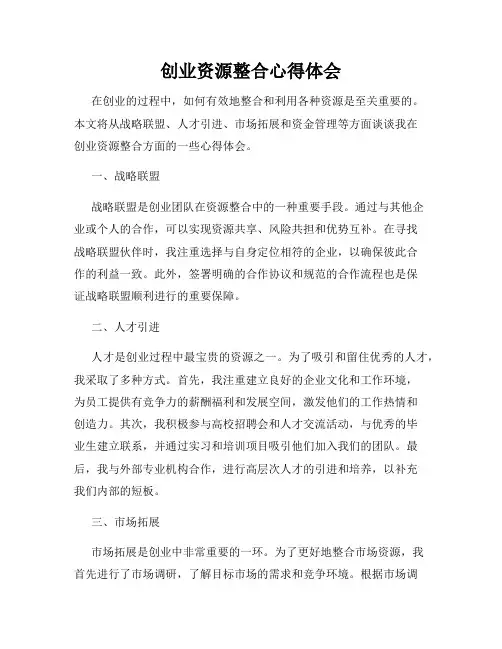 创业资源整合心得体会

在创业的过程中，如何有效地整合和利用各种资源是至关重要的。本文将从战略联盟、人才引进、市场拓展和资金管理等方面谈谈我在创业资源整合方面的一些心得体会。

一、战略联盟

战略联盟是创业团队在资源整合中的一种重要手段。通过与其他企业或个人的合作，可以实现资源共享、风险共担和优势互补。在寻找战略联盟伙伴时，我注重选择与自身定位相符的企业，以确保彼此合作的利益一致。此外，签署明确的合作协议和规范的合作流程也是保证战略联盟顺利进行的重要保障。

二、人才引进

人才是创业过程中最宝贵的资源之一。为了吸引和留住优秀的人才，我采取了多种方式。首先，我注重建立良好的企业文化和工作环境，为员工提供有竞争力的薪酬福利和发展空间，激发他们的工作热情和创造力。其次，我积极参与高校招聘会和人才交流活动，与优秀的毕业生建立联系，并通过实习和培训项目吸引他们加入我们的团队。最后，我与外部专业机构合作，进行高层次人才的引进和培养，以补充我们内部的短板。

三、市场拓展

市场拓展是创业中非常重要的一环。为了更好地整合市场资源，我首先进行了市场调研，了解目标市场的需求和竞争环境。根据市场调